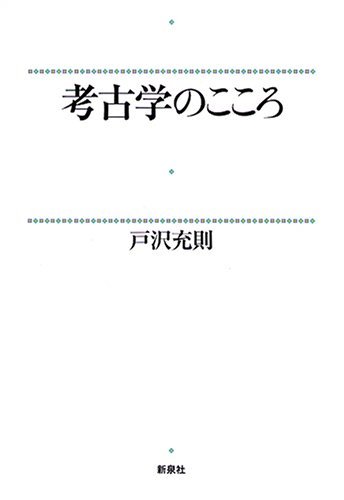 考古学のこころ

戸沢充則

新泉社